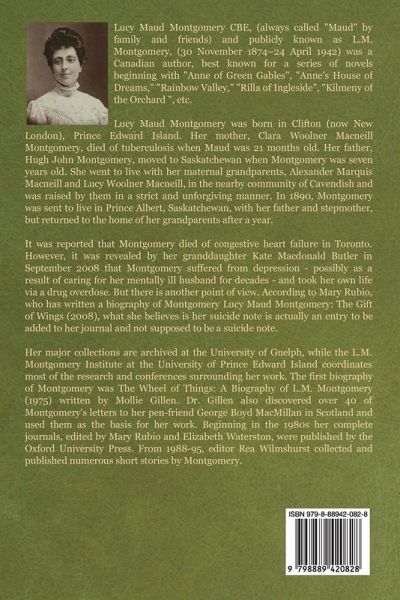 Lucy Maud Montgomery CBE, (always called "Maud" by family and friends) and publicly known as L.M. Montgomery, (30 November 1874–24 April 1942) was a Canadian author, best known for a series of novels beginning with "Anne of Green Gables", "Anne's House of Dreams," "Rainbow Valley," "Rilla of Ingleside", "Kilmeny of the Orchard ", etc.

Lucy Maud Montgomery was born in Clifton (now New London), Prince Edward Island. Her mother, Clara Woolner Macneill Montgomery, died of tuberculosis when Maud was 21 months old. Her father, Hugh John Montgomery, moved to Saskatchewan when Montgomery was seven years old. She went to live with her maternal grandparents, Alexander Marquis Macneill and Lucy Woolner Macneill, in the nearby community of Cavendish and was raised by them in a strict and unforgiving manner. In 1890, Montgomery was sent to live in Prince Albert, Saskatchewan, with her father and stepmother, but returned to the home of her grandparents after a year.

It was reported that Montgomery died of congestive heart failure in Toronto. However, it was revealed by her granddaughter Kate Macdonald Butler in September 2008 that Montgomery suffered from depression - possibly as a result of caring for her mentally ill husband for decades - and took her own life via a drug overdose. But there is another point of view. According to Mary Rubio, who has written a biography of Montgomery Lucy Maud Montgomery: The Gift of Wings (2008), what she believes is her suicide note is actually an entry to be added to her journal and not supposed to be a suicide note.

Her major collections are archived at the University of Guelph, while the L.M. Montgomery Institute at the University of Prince Edward Island coordinates most of the research and conferences surrounding her work. The first biography of Montgomery was The Wheel of Things: A Biography of L.M. Montgomery (1975) written by Mollie Gillen. Dr. Gillen also discovered over 40 of Montgomery's letters to her pen-friend George Boyd MacMillan in Scotland and used them as the basis for her work. Beginning in the 1980s her complete journals, edited by Mary Rubio and Elizabeth Waterston, were published by the Oxford University Press. From 1988-95, editor Rea Wilmshurst collected and published numerous short stories by Montgomery.

ISBN 979-8-88942-082-8

9 798889 420828